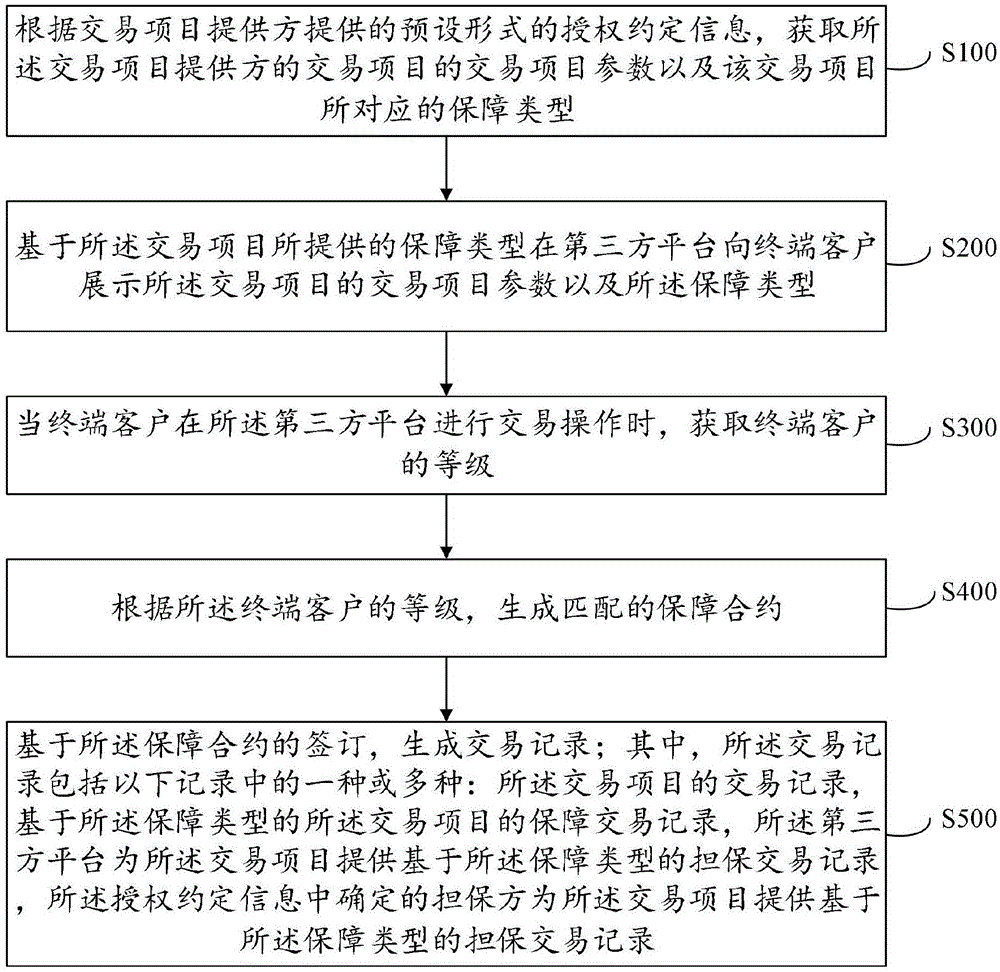 根据交易项目提供方提供的预设形式的授权约定信息，获取所述交易项目提供方的交易项目的交易项目参数以及该交易项目所对应的保障类型

S100

基于所述交易项目所提供的保障类型在第三方平台向终端客户展示所述交易项目的交易项目参数以及所述保障类型

S200

当终端客户在所述第三方平台进行交易操作时，获取终端客户的等级

S300

根据所述终端客户的等级，生成匹配的保障合约

S400

基于所述保障合约的签订，生成交易记录；其中，所述交易记录包括以下记录中的一种或多种：所述交易项目的交易记录，基于所述保障类型的所述交易项目的保障交易记录，所述第三方平台为所述交易项目提供基于所述保障类型的担保交易记录，所述授权约定信息中确定的担保方为所述交易项目提供基于所述保障类型的担保交易记录

S500